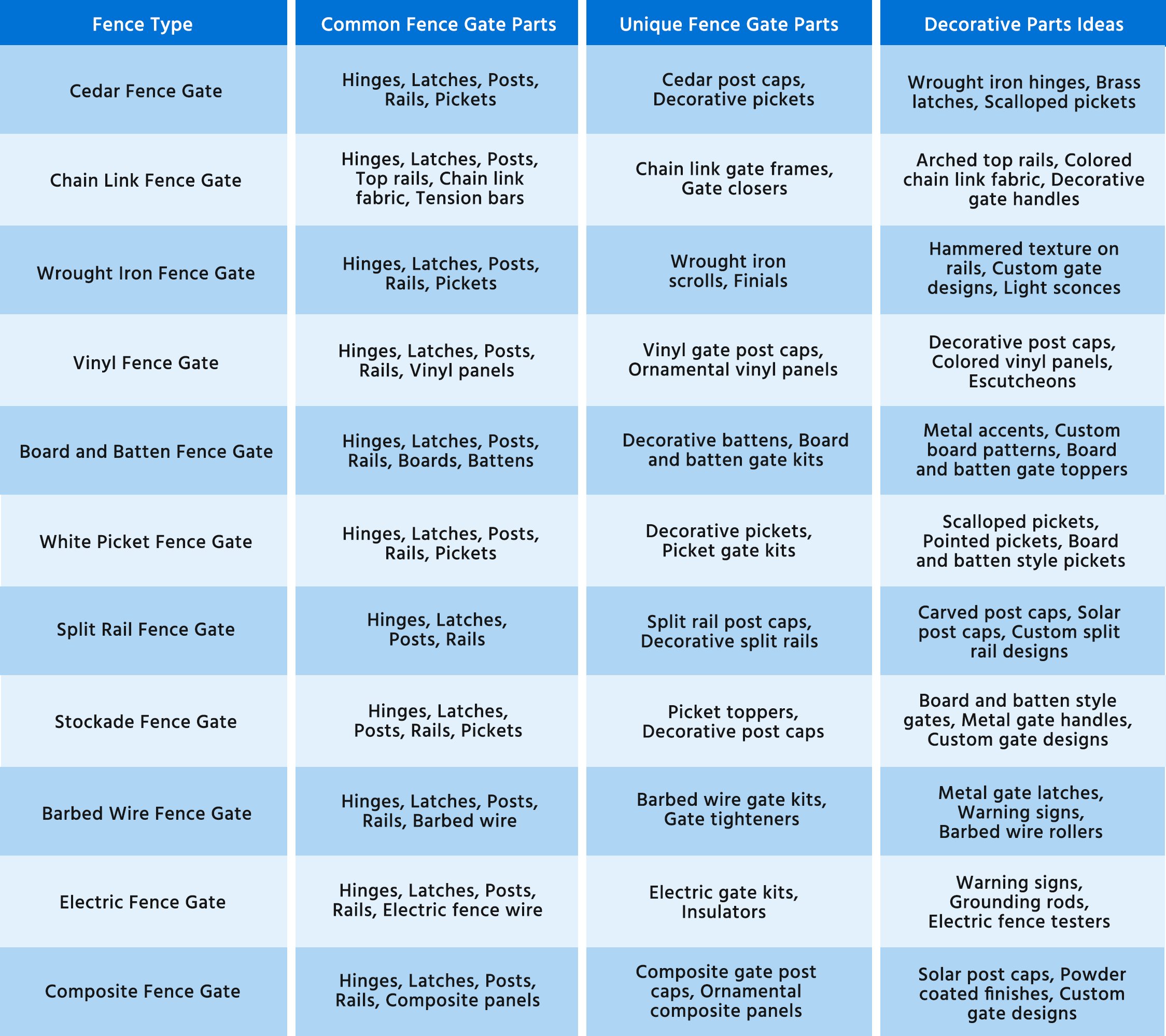 | Fence Type | Common Fence Gate Parts | Unique Fence Gate Parts | Decorative Parts Ideas |
|---|---|---|---|
| Cedar Fence Gate | Hinges, Latches, Posts, Rails, Pickets | Cedar post caps, Decorative pickets | Wrought iron hinges, Brass latches, Scalloped pickets |
| Chain Link Fence Gate | Hinges, Latches, Posts, Top rails, Chain link fabric, Tension bars | Chain link gate frames, Gate closers | Arched top rails, Colored chain link fabric, Decorative gate handles |
| Wrought Iron Fence Gate | Hinges, Latches, Posts, Rails, Pickets | Wrought iron scrolls, Finials | Hammered texture on rails, Custom gate designs, Light sconces |
| Vinyl Fence Gate | Hinges, Latches, Posts, Rails, Vinyl panels | Vinyl gate post caps, Ornamental vinyl panels | Decorative post caps, Colored vinyl panels, Escutcheons |
| Board and Batten Fence Gate | Hinges, Latches, Posts, Rails, Boards, Battens | Decorative battens, Board and batten gate kits | Metal accents, Custom board patterns, Board and batten gate toppers |
| White Picket Fence Gate | Hinges, Latches, Posts, Rails, Pickets | Decorative pickets, Picket gate kits | Scalloped pickets, Pointed pickets, Board and batten style pickets |
| Split Rail Fence Gate | Hinges, Latches, Posts, Rails | Split rail post caps, Decorative split rails | Carved post caps, Solar post caps, Custom split rail designs |
| Stockade Fence Gate | Hinges, Latches, Posts, Rails, Pickets | Picket toppers, Decorative post caps | Board and batten style gates, Metal gate handles, Custom gate designs |
| Barbed Wire Fence Gate | Hinges, Latches, Posts, Rails, Barbed wire | Barbed wire gate kits, Gate tighteners | Metal gate latches, Warning signs, Barbed wire rollers |
| Electric Fence Gate | Hinges, Latches, Posts, Rails, Electric fence wire | Electric gate kits, Insulators | Warning signs, Grounding rods, Electric fence testers |
| Composite Fence Gate | Hinges, Latches, Posts, Rails, Composite panels | Composite gate post caps, Ornamental composite panels | Solar post caps, Powder coated finishes, Custom gate designs |